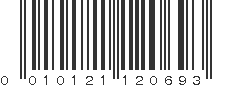 0 010121 120693